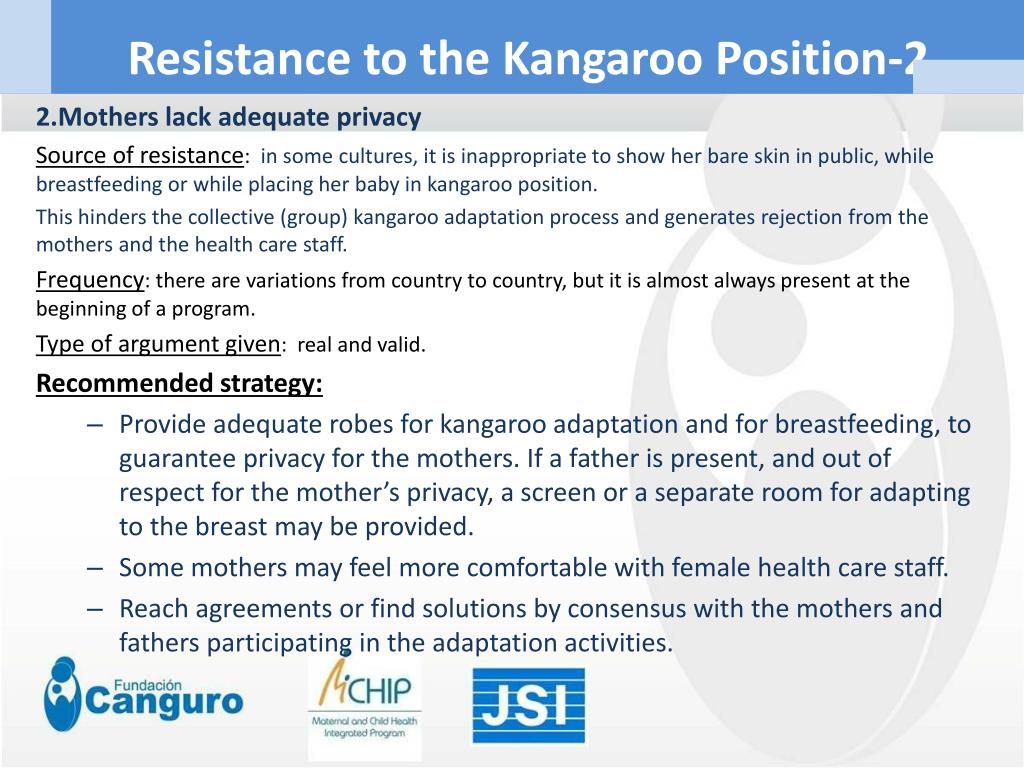 Resistance to the Kangaroo Position-2

2.Mothers lack adequate privacy

Source of resistance: in some cultures, it is inappropriate to show her bare skin in public, while breastfeeding or while placing her baby in kangaroo position.

This hinders the collective (group) kangaroo adaptation process and generates rejection from the mothers and the health care staff.

Frequency: there are variations from country to country, but it is almost always present at the beginning of a program.

Type of argument given: real and valid.

Recommended strategy:

– Provide adequate robes for kangaroo adaptation and for breastfeeding, to guarantee privacy for the mothers. If a father is present, and out of respect for the mother's privacy, a screen or a separate room for adapting to the breast may be provided.

– Some mothers may feel more comfortable with female health care staff.

– Reach agreements or find solutions by consensus with the mothers and fathers participating in the adaptation activities.

Fundación Canguro

MCHIP
Maternal and Child Health Integrated Program

JSI